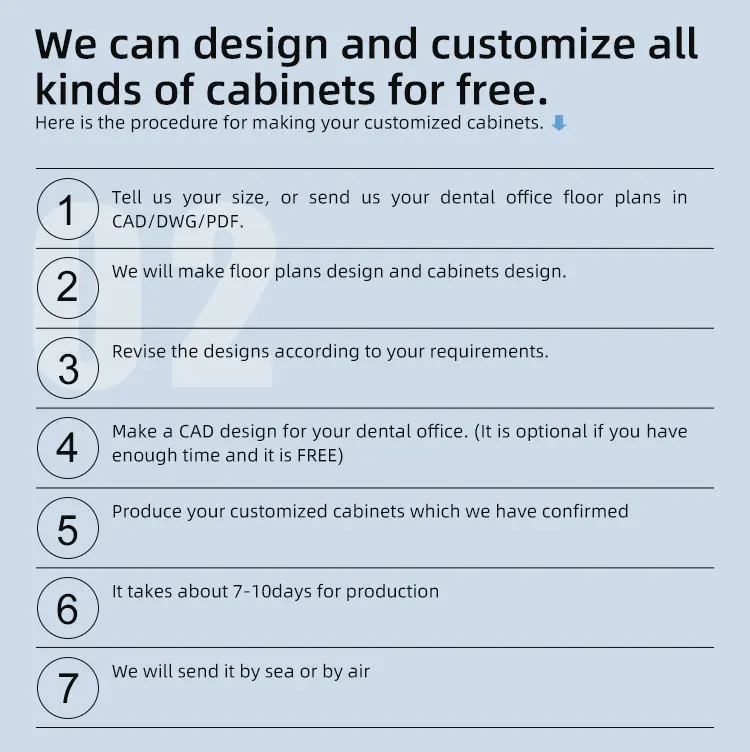 We can design and customize all kinds of cabinets for free.
Here is the procedure for making your customized cabinets.

02

1 Tell us your size, or send us your dental office floor plans in CAD/DWG/PDF.

2 We will make floor plans design and cabinets design.

3 Revise the designs according to your requirements.

4 Make a CAD design for your dental office. (It is optional if you have enough time and it is FREE)

5 Produce your customized cabinets which we have confirmed

6 It takes about 7-10days for production

7 We will send it by sea or by air